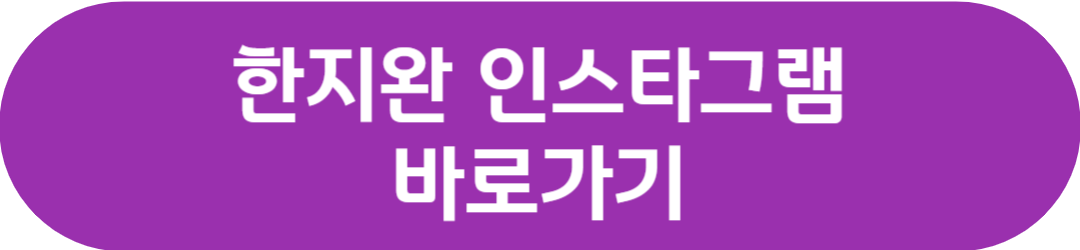 한지완 인스타그램
바로가기